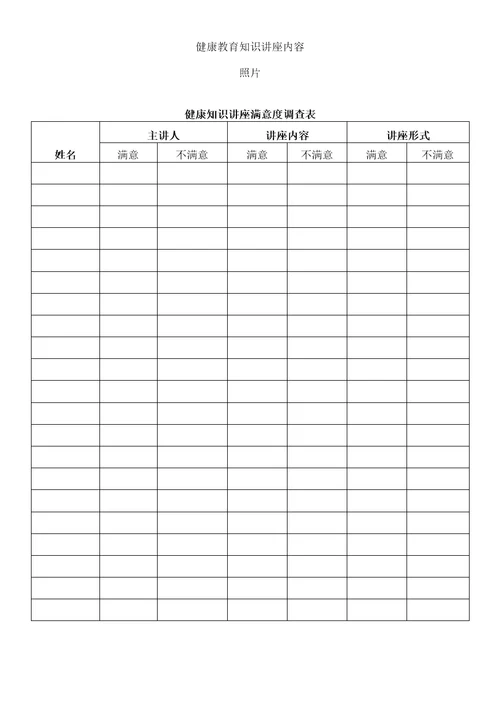 健康教育知识讲座内容

照片

健康知识讲座满意度调查表

| 姓名 | 主讲人 | | 讲座内容 | | 讲座形式 | |
|---|---|---|---|---|---|---|
| | 满意 | 不满意 | 满意 | 不满意 | 满意 | 不满意 |
| | | | | | | |
| | | | | | | |
| | | | | | | |
| | | | | | | |
| | | | | | | |
| | | | | | | |
| | | | | | | |
| | | | | | | |
| | | | | | | |
| | | | | | | |
| | | | | | | |
| | | | | | | |
| | | | | | | |
| | | | | | | |
| | | | | | | |
| | | | | | | |
| | | | | | | |
| | | | | | | |
| | | | | | | |
| | | | | | | |
| | | | | | | |